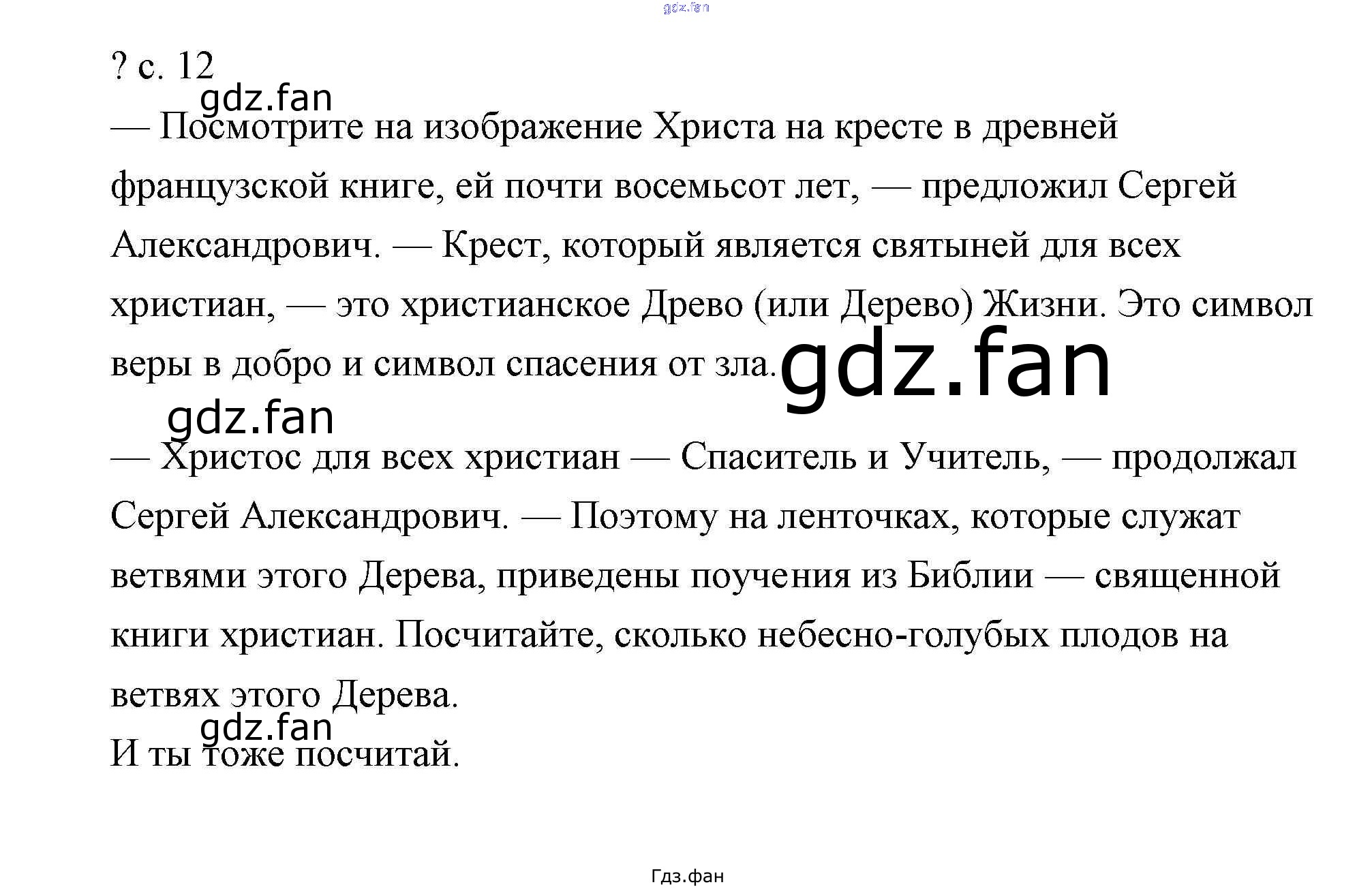 ? с. 12

— Посмотрите на изображение Христа на кресте в древней французской книге, ей почти восемьсот лет, — предложил Сергей Александрович. — Крест, который является святыней для всех христиан, — это христианское Древо (или Дерево) Жизни. Это символ веры в добро и символ спасения от зла.

— Христос для всех христиан — Спаситель и Учитель, — продолжал Сергей Александрович. — Поэтому на ленточках, которые служат ветвями этого Дерева, приведены поучения из Библии — священной книги христиан. Посчитайте, сколько небесно-голубых плодов на ветвях этого Дерева.

И ты тоже посчитай.

Гдз.фан

gdz.fan